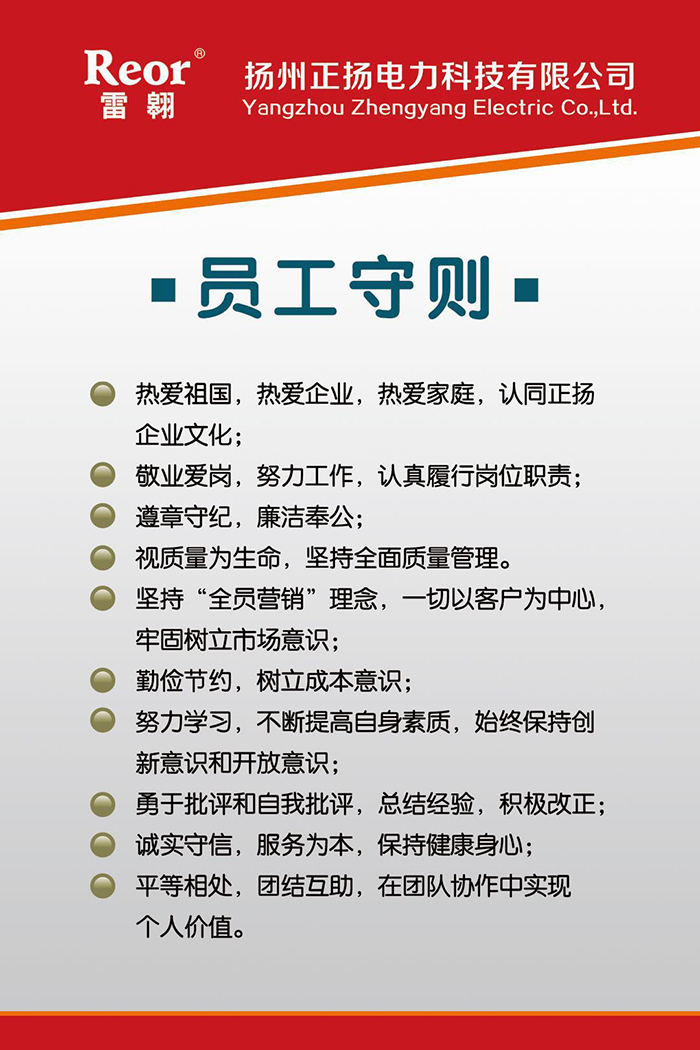 Reor®
雷翱

扬州正扬电力科技有限公司
Yangzhou Zhengyang Electric Co.,Ltd.

员工守则

热爱祖国，热爱企业，热爱家庭，认同正扬企业文化；

敬业爱岗，努力工作，认真履行岗位职责；

遵章守纪，廉洁奉公；

视质量为生命，坚持全面质量管理。

坚持“全员营销”理念，一切以客户为中心，牢固树立市场意识；

勤俭节约，树立成本意识；

努力学习，不断提高自身素质，始终保持创新意识和开放意识；

勇于批评和自我批评，总结经验，积极改正；

诚实守信，服务为本，保持健康身心；

平等相处，团结互助，在团队协作中实现个人价值。